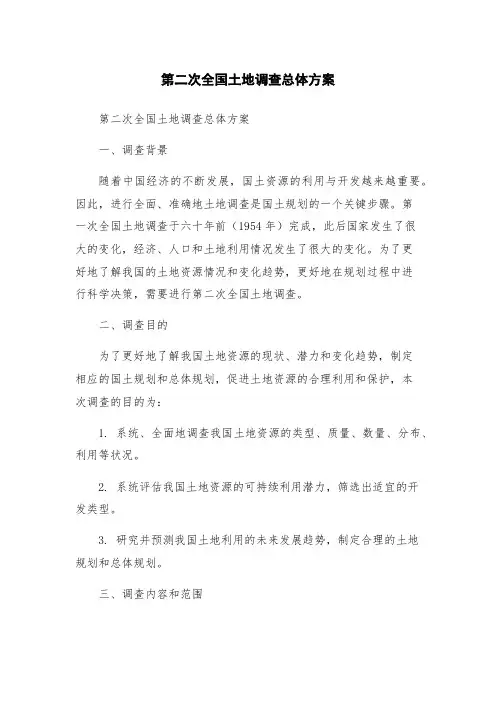 第二次全国土地调查总体方案

第二次全国土地调查总体方案

一、调查背景

随着中国经济的不断发展，国土资源的利用与开发越来越重要。因此，进行全面、准确地土地调查是国土规划的一个关键步骤。第一次全国土地调查于六十年前（1954 年）完成，此后国家发生了很大的变化，经济、人口和土地利用情况发生了很大的变化。为了更好地了解我国的土地资源情况和变化趋势，更好地在规划过程中进行科学决策，需要进行第二次全国土地调查。

二、调查目的

为了更好地了解我国土地资源的现状、潜力和变化趋势，制定相应的国土规划和总体规划，促进土地资源的合理利用和保护，本次调查的目的为：

1. 系统、全面地调查我国土地资源的类型、质量、数量、分布、利用等状况。

2. 系统评估我国土地资源的可持续利用潜力，筛选出适宜的开发类型。

3. 研究并预测我国土地利用的未来发展趋势，制定合理的土地规划和总体规划。

三、调查内容和范围